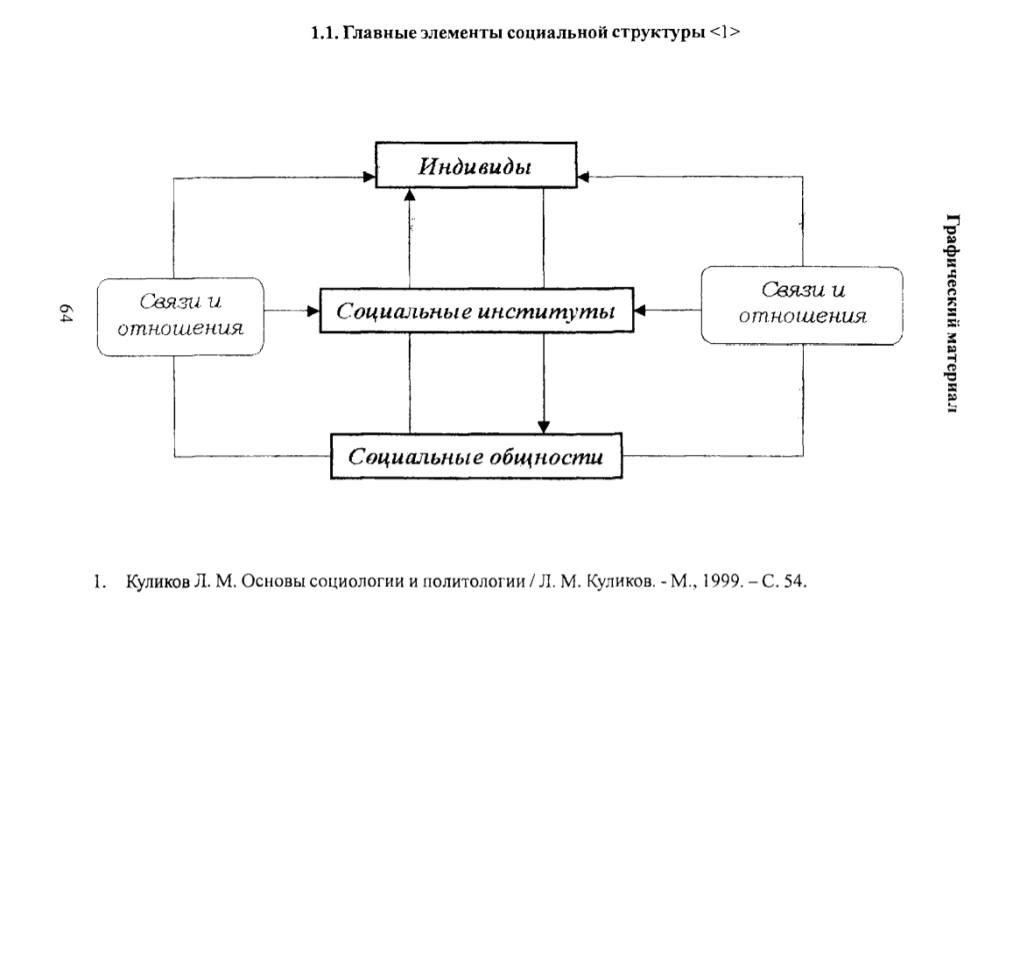 1.1. Главные элементы социальной структуры <1>

Индивиды

Связи и отношения

Социальные институты

Связи и отношения

Социальные общности

64

Графический материал

1. Куликов Л. М. Основы социологии и политологии / Л. М. Куликов. - М., 1999. – С. 54.